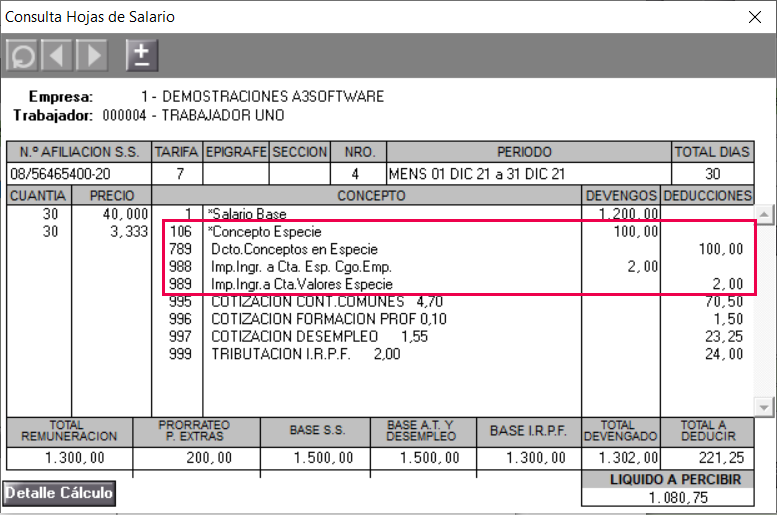 Consulta Hojas de Salario

Empresa: 1 - DEMOSTRACIONES A3SOFTWARE
Trabajador: 000004 - TRABAJADOR UNO

| N.º AFILIACION S.S. | TARIFA | EPIGRAFE | SECCION | NRO. | PERIODO | TOTAL DIAS |
|---|---|---|---|---|---|---|
| 08/56465400-20 | 7 | | | 4 | MENS 01 DIC 21 a 31 DIC 21 | 30 |

| CUANTIA | PRECIO | | CONCEPTO | DEVENGOS | DEDUCCIONES |
|---|---|---|---|---|---|
| 30 | 40,000 | 1 | *Salario Base | 1.200,00 | |
| 30 | 3,333 | 106 | *Concepto Especie | 100,00 | |
| | | 789 | Dcto.Conceptos en Especie | | 100,00 |
| | | 988 | Imp.Ingr. a Cta. Esp. Cgo.Emp. | 2,00 | |
| | | 989 | Imp.Ingr.a Cta.Valores Especie | | 2,00 |
| | | 995 | COTIZACION CONT.COMUNES 4,70 | | 70,50 |
| | | 996 | COTIZACION FORMACION PROF 0,10 | | 1,50 |
| | | 997 | COTIZACION DESEMPLEO 1,55 | | 23,25 |
| | | 999 | TRIBUTACION I.R.P.F. 2,00 | | 24,00 |

| TOTAL REMUNERACION | PRORRATEO P. EXTRAS | BASE S.S. | BASE A.T. Y DESEMPLEO | BASE I.R.P.F. | TOTAL DEVENGADO | TOTAL A DEDUCIR |
|---|---|---|---|---|---|---|
| 1.300,00 | 200,00 | 1.500,00 | 1.500,00 | 1.300,00 | 1.302,00 | 221,25 |

Detalle Cálculo

LIQUIDO A PERCIBIR
1.080,75